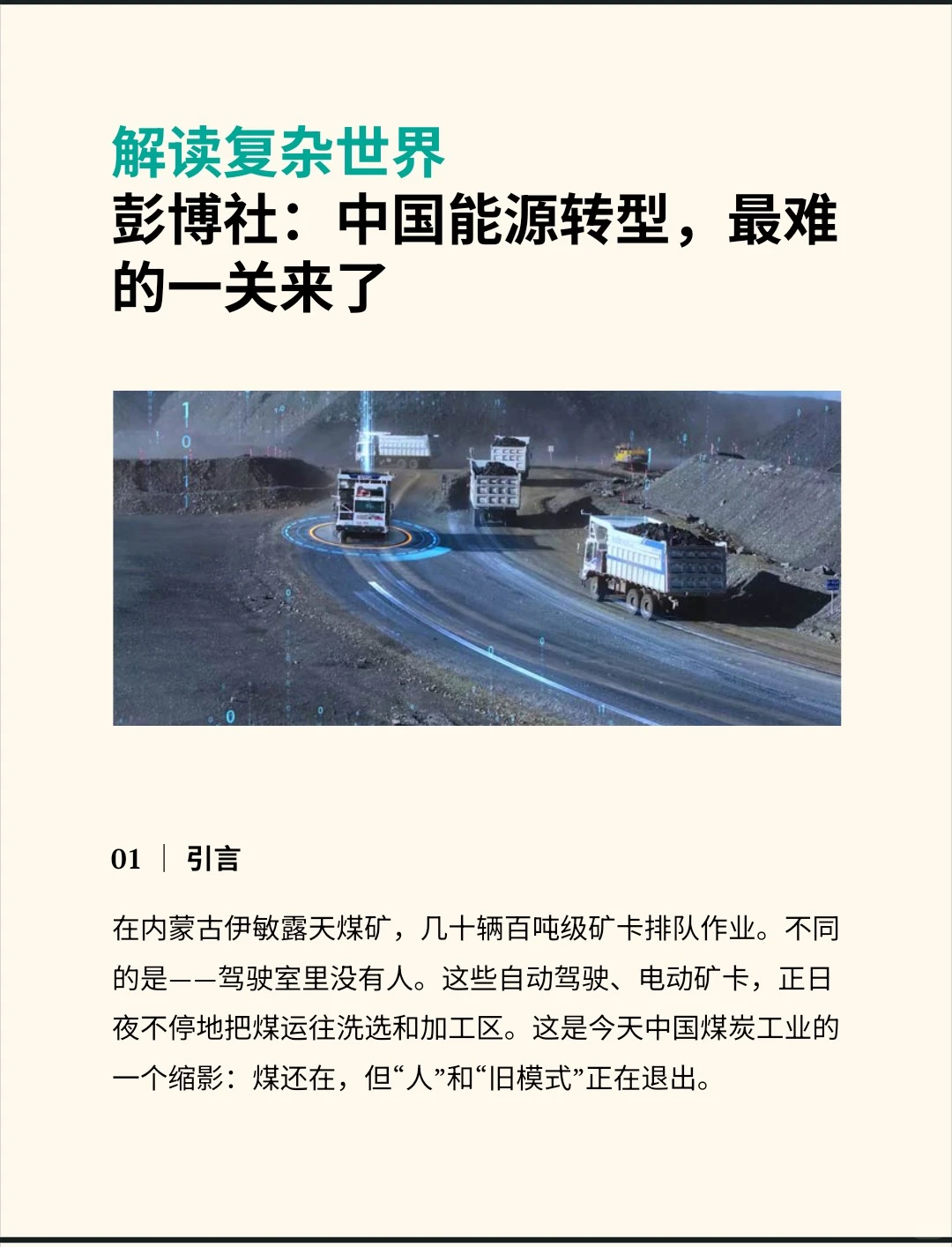 解读复杂世界
彭博社：中国能源转型，最难的一关来了

01 | 引言

在内蒙古伊敏露天煤矿，几十辆百吨级矿卡排队作业。不同的是——驾驶室里没有人。这些自动驾驶、电动矿卡，正日夜不停地把煤运往洗选和加工区。这是今天中国煤炭工业的一个缩影：煤还在，但“人”和“旧模式”正在退出。